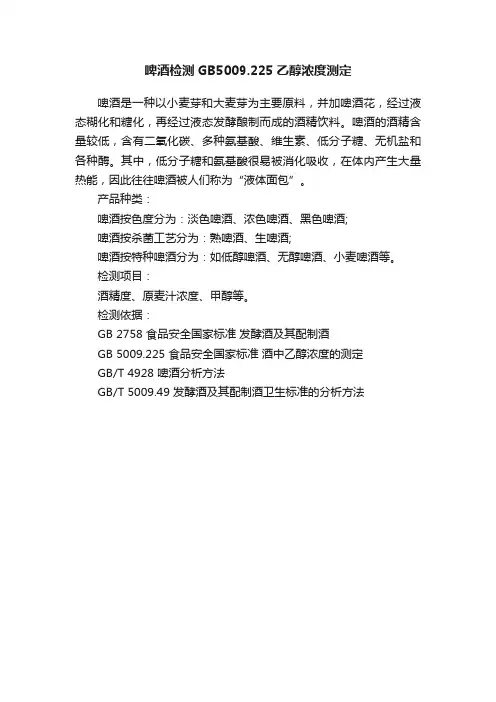 啤酒检测 GB5009.225 乙醇浓度测定

啤酒是一种以小麦芽和大麦芽为主要原料，并加啤酒花，经过液态糊化和糖化，再经过液态发酵酿制而成的酒精饮料。啤酒的酒精含量较低，含有二氧化碳、多种氨基酸、维生素、低分子糖、无机盐和各种酶。其中，低分子糖和氨基酸很易被消化吸收，在体内产生大量热能，因此往往啤酒被人们称为“液体面包”。

产品种类：

啤酒按色度分为：淡色啤酒、浓色啤酒、黑色啤酒;

啤酒按杀菌工艺分为：熟啤酒、生啤酒;

啤酒按特种啤酒分为：如低醇啤酒、无醇啤酒、小麦啤酒等。

检测项目：

酒精度、原麦汁浓度、甲醇等。

检测依据：

GB 2758 食品安全国家标准 发酵酒及其配制酒

GB 5009.225 食品安全国家标准 酒中乙醇浓度的测定

GB/T 4928 啤酒分析方法

GB/T 5009.49 发酵酒及其配制酒卫生标准的分析方法